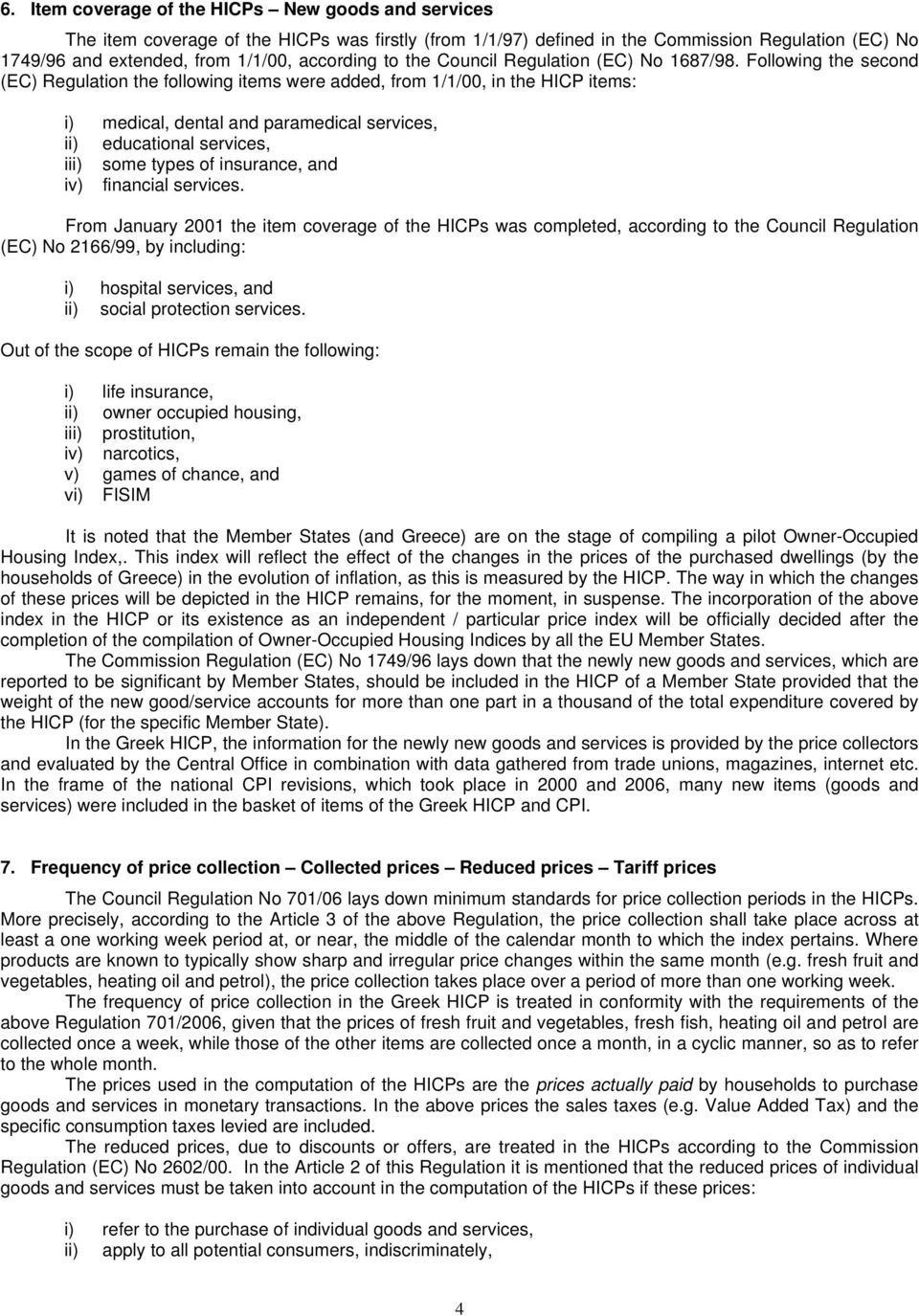 6. Item coverage of the HICPs – New goods and services

The item coverage of the HICPs was firstly (from 1/1/97) defined in the Commission Regulation (EC) No 1749/96 and extended, from 1/1/00, according to the Council Regulation (EC) No 1687/98. Following the second (EC) Regulation the following items were added, from 1/1/00, in the HICP items:

i) medical, dental and paramedical services,
ii) educational services,
iii) some types of insurance, and
iv) financial services.

From January 2001 the item coverage of the HICPs was completed, according to the Council Regulation (EC) No 2166/99, by including:

i) hospital services, and
ii) social protection services.

Out of the scope of HICPs remain the following:

i) life insurance,
ii) owner occupied housing,
iii) prostitution,
iv) narcotics,
v) games of chance, and
vi) FISIM

It is noted that the Member States (and Greece) are on the stage of compiling a pilot Owner-Occupied Housing Index,. This index will reflect the effect of the changes in the prices of the purchased dwellings (by the households of Greece) in the evolution of inflation, as this is measured by the HICP. The way in which the changes of these prices will be depicted in the HICP remains, for the moment, in suspense. The incorporation of the above index in the HICP or its existence as an independent / particular price index will be officially decided after the completion of the compilation of Owner-Occupied Housing Indices by all the EU Member States.

The Commission Regulation (EC) No 1749/96 lays down that the newly new goods and services, which are reported to be significant by Member States, should be included in the HICP of a Member State provided that the weight of the new good/service accounts for more than one part in a thousand of the total expenditure covered by the HICP (for the specific Member State).

In the Greek HICP, the information for the newly new goods and services is provided by the price collectors and evaluated by the Central Office in combination with data gathered from trade unions, magazines, internet etc. In the frame of the national CPI revisions, which took place in 2000 and 2006, many new items (goods and services) were included in the basket of items of the Greek HICP and CPI.

7. Frequency of price collection – Collected prices – Reduced prices – Tariff prices

The Council Regulation No 701/06 lays down minimum standards for price collection periods in the HICPs. More precisely, according to the Article 3 of the above Regulation, the price collection shall take place across at least a one working week period at, or near, the middle of the calendar month to which the index pertains. Where products are known to typically show sharp and irregular price changes within the same month (e.g. fresh fruit and vegetables, heating oil and petrol), the price collection takes place over a period of more than one working week.

The frequency of price collection in the Greek HICP is treated in conformity with the requirements of the above Regulation 701/2006, given that the prices of fresh fruit and vegetables, fresh fish, heating oil and petrol are collected once a week, while those of the other items are collected once a month, in a cyclic manner, so as to refer to the whole month.

The prices used in the computation of the HICPs are the prices actually paid by households to purchase goods and services in monetary transactions. In the above prices the sales taxes (e.g. Value Added Tax) and the specific consumption taxes levied are included.

The reduced prices, due to discounts or offers, are treated in the HICPs according to the Commission Regulation (EC) No 2602/00. In the Article 2 of this Regulation it is mentioned that the reduced prices of individual goods and services must be taken into account in the computation of the HICPs if these prices:

i) refer to the purchase of individual goods and services,
ii) apply to all potential consumers, indiscriminately,

4